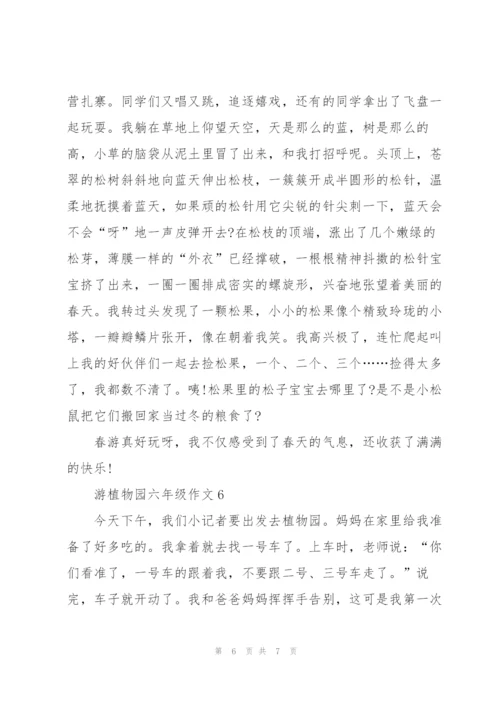 营扎寨。同学们又唱又跳，追逐嬉戏，还有的同学拿出了飞盘一起玩耍。我躺在草地上仰望天空，天是那么的蓝，树是那么的高，小草的脑袋从泥土里冒了出来，和我打招呼呢。头顶上，苍翠的松树斜斜地向蓝天伸出松枝，一簇簇开成半圆形的松针，温柔地抚摸着蓝天，如果顽的松针用它尖锐的针尖刺一下，蓝天会不会“呀”地一声皮弹开去?在松枝的顶端，涨出了几个嫩绿的松芽，薄膜一样的“外衣”已经撑破，一根根精神抖擞的松针宝宝挤了出来，一圈一圈排成密实的螺旋形，兴奋地张望着美丽的春天。我转过头发现了一颗松果，小小的松果像个精致玲珑的小塔，一瓣瓣鳞片张开，像在朝着我笑。我高兴极了，连忙爬起叫上我的好伙伴们一起去捡松果，一个、二个、三个……捡得太多了，我都数不清了。咦!松果里的松子宝宝去哪里了?是不是小松鼠把它们搬回家当过冬的粮食了?

春游真好玩呀，我不仅感受到了春天的气息，还收获了满满的快乐!

游植物园六年级作文6

今天下午，我们小记者要出发去植物园。妈妈在家里给我准备了好多吃的。我拿着就去找一号车了。上车时，老师说：“你们看准了，一号车的跟着我，不要跟二号、三号车走了。”说完，车子就开动了。我和爸爸妈妈挥挥手告别，这可是我第一次

第 6 页 共 7 页